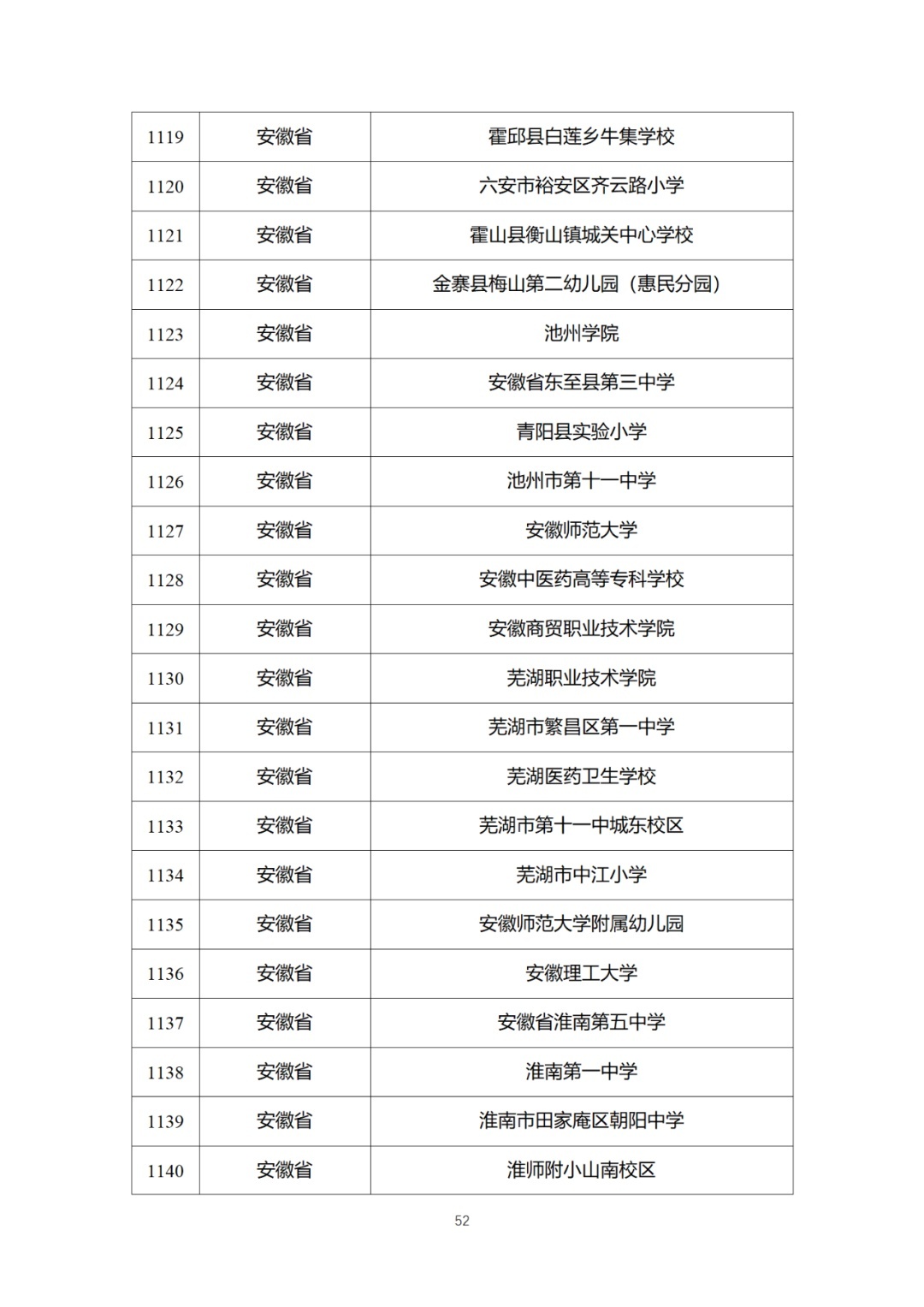 | 1119 | 安徽省 | 霍邱县白莲乡牛集学校 |
|---|---|---|
| 1120 | 安徽省 | 六安市裕安区齐云路小学 |
| 1121 | 安徽省 | 霍山县衡山镇城关中心学校 |
| 1122 | 安徽省 | 金寨县梅山第二幼儿园（惠民分园） |
| 1123 | 安徽省 | 池州学院 |
| 1124 | 安徽省 | 安徽省东至县第三中学 |
| 1125 | 安徽省 | 青阳县实验小学 |
| 1126 | 安徽省 | 池州市第十一中学 |
| 1127 | 安徽省 | 安徽师范大学 |
| 1128 | 安徽省 | 安徽中医药高等专科学校 |
| 1129 | 安徽省 | 安徽商贸职业技术学院 |
| 1130 | 安徽省 | 芜湖职业技术学院 |
| 1131 | 安徽省 | 芜湖市繁昌区第一中学 |
| 1132 | 安徽省 | 芜湖医药卫生学校 |
| 1133 | 安徽省 | 芜湖市第十一中城东校区 |
| 1134 | 安徽省 | 芜湖市中江小学 |
| 1135 | 安徽省 | 安徽师范大学附属幼儿园 |
| 1136 | 安徽省 | 安徽理工大学 |
| 1137 | 安徽省 | 安徽省淮南第五中学 |
| 1138 | 安徽省 | 淮南第一中学 |
| 1139 | 安徽省 | 淮南市田家庵区朝阳中学 |
| 1140 | 安徽省 | 淮师附小山南校区 |

52